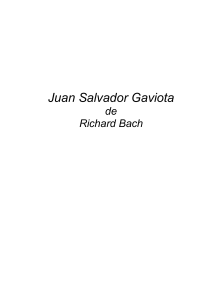 Juan Salvador Gaviota
de
Richard Bach